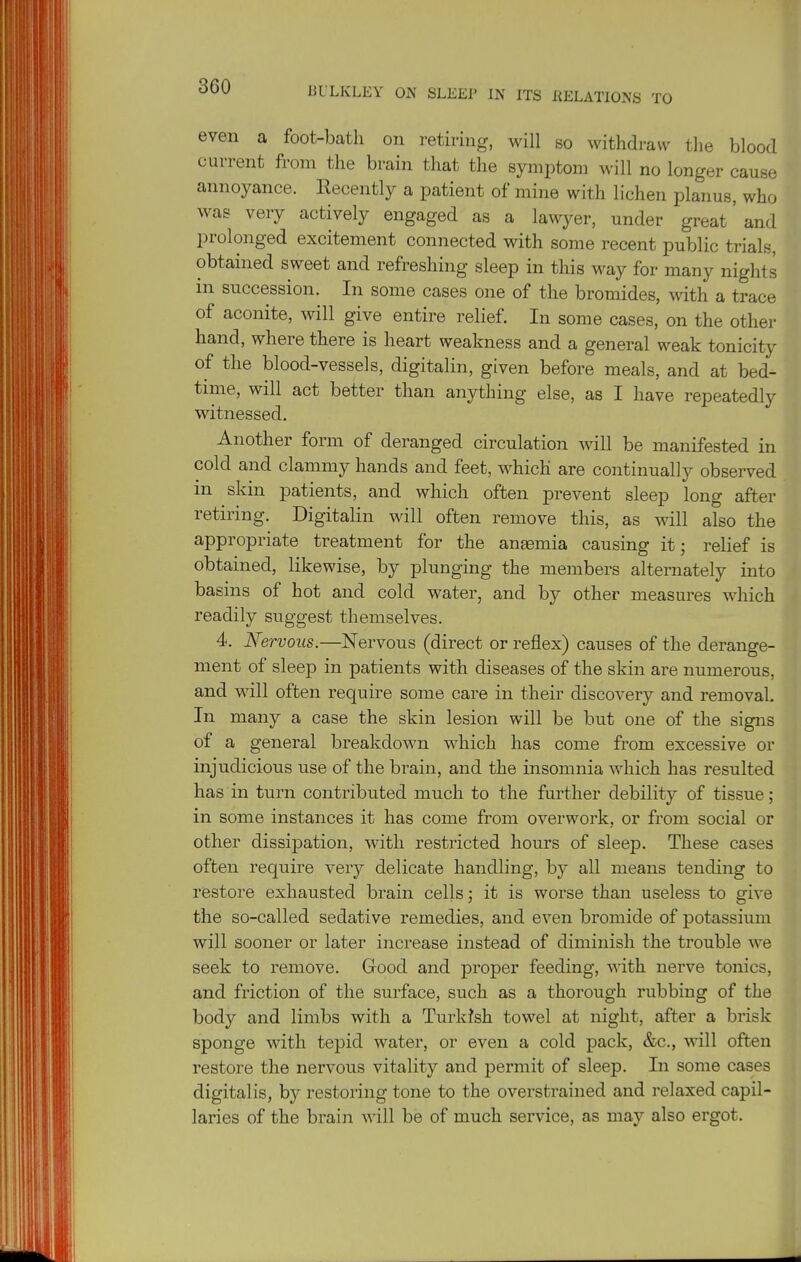 360 BULKLEY ON SLEEP IN ITS RELATIONS TO

even a foot-bath on retiring, will so withdraw the blood current from the brain that the symptom will no longer cause annoyance. Recently a patient of mine with lichen planus, who was very actively engaged as a lawyer, under great and prolonged excitement connected with some recent public trials, obtained sweet and refreshing sleep in this way for many nights in succession. In some cases one of the bromides, with a trace of aconite, will give entire relief. In some cases, on the other hand, where there is heart weakness and a general weak tonicity of the blood-vessels, digitalin, given before meals, and at bedtime, will act better than anything else, as I have repeatedly witnessed.

Another form of deranged circulation will be manifested in cold and clammy hands and feet, which are continually observed in skin patients, and which often prevent sleep long after retiring. Digitalin will often remove this, as will also the appropriate treatment for the anæmia causing it; relief is obtained, likewise, by plunging the members alternately into basins of hot and cold water, and by other measures which readily suggest themselves.

4. Nervous.—Nervous (direct or reflex) causes of the derangement of sleep in patients with diseases of the skin are numerous, and will often require some care in their discovery and removal. In many a case the skin lesion will be but one of the signs of a general breakdown which has come from excessive or injudicious use of the brain, and the insomnia which has resulted has in turn contributed much to the further debility of tissue; in some instances it has come from overwork, or from social or other dissipation, with restricted hours of sleep. These cases often require very delicate handling, by all means tending to restore exhausted brain cells; it is worse than useless to give the so-called sedative remedies, and even bromide of potassium will sooner or later increase instead of diminish the trouble we seek to remove. Good and proper feeding, with nerve tonics, and friction of the surface, such as a thorough rubbing of the body and limbs with a Turkish towel at night, after a brisk sponge with tepid water, or even a cold pack, &c., will often restore the nervous vitality and permit of sleep. In some cases digitalis, by restoring tone to the overstrained and relaxed capillaries of the brain will be of much service, as may also ergot.